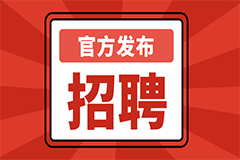 官方发布

招聘